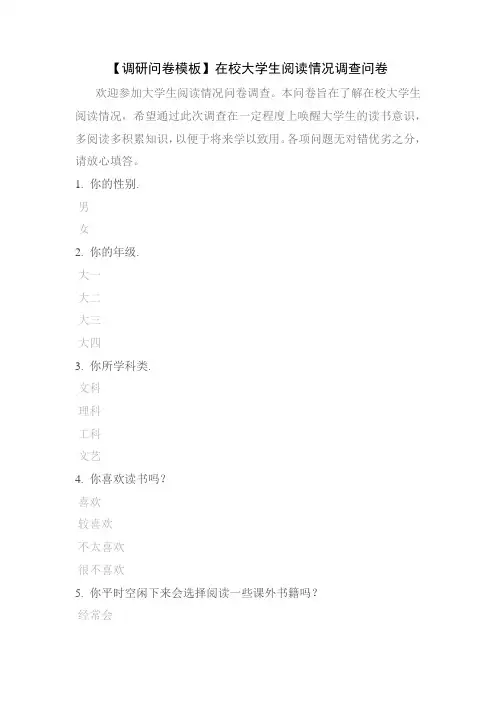 【调研问卷模板】在校大学生阅读情况调查问卷

欢迎参加大学生阅读情况问卷调查。本问卷旨在了解在校大学生阅读情况，希望通过此次调查在一定程度上唤醒大学生的读书意识，多阅读多积累知识，以便于将来学以致用。各项问题无对错优劣之分，请放心填答。

1. 你的性别.

男

女

2. 你的年级.

大一

大二

大三

大四

3. 你所学科类.

文科

理科

工科

文艺

4. 你喜欢读书吗？

喜欢

较喜欢

不太喜欢

很不喜欢

5. 你平时空闲下来会选择阅读一些课外书籍吗？

经常会